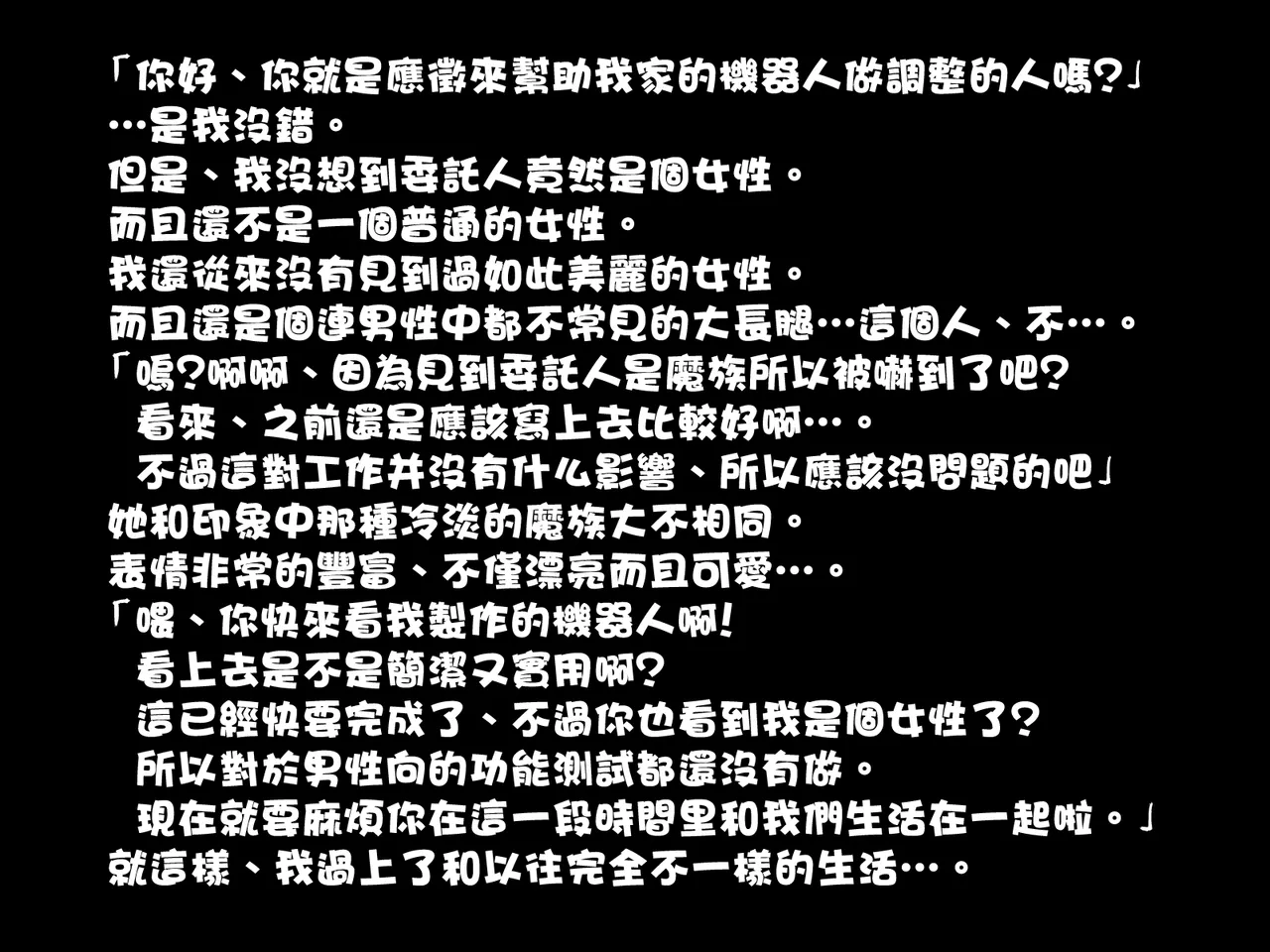 「你好、你就是應徵來幫助我家的機器人做調整的人嗎?」
…是我沒錯。
但是、我沒想到委託人竟然是個女性。
而且還不是一個普通的女性。
我還從來沒有見到過如此美麗的女性。
而且還是個連男性中都不常見的大長腿…這個人、不…。
「嗚?啊啊、因為見到委託人是魔族所以被嚇到了吧?
看來、之前還是應該寫上去比較好啊…。
不過這對工作并沒有什么影響、所以應該沒問題的吧」
她和印象中那種冷淡的魔族大不相同。
表情非常的豐富、不僅漂亮而且可愛…。
「喂、你快來看我製作的機器人啊!
看上去是不是簡潔又實用啊?
這已經快要完成了、不過你也看到我是個女性了?
所以對於男性向的功能測試都還沒有做。
現在就要麻煩你在這一段時間里和我們生活在一起啦。」
就這樣、我過上了和以往完全不一樣的生活…。